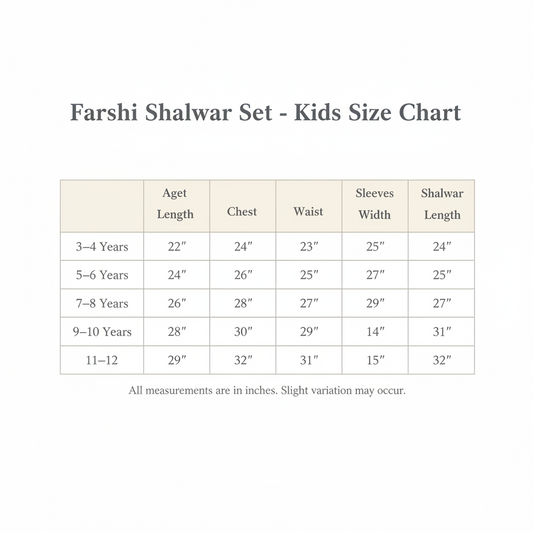 Farshi Shalwar Set - Kids Size Chart

| | Aget Length | Chest | Waist | Sleeves Width | Shalwar Length |
|---|---|---|---|---|---|
| 3–4 Years | 22″ | 24″ | 23″ | 25″ | 24″ |
| 5–6 Years | 24″ | 26″ | 25″ | 27″ | 25″ |
| 7–8 Years | 26″ | 28″ | 27″ | 29″ | 27″ |
| 9–10 Years | 28″ | 30″ | 29″ | 14″ | 31″ |
| 11–12 | 29″ | 32″ | 31″ | 15″ | 32″ |

All measurements are in inches. Slight variation may occur.